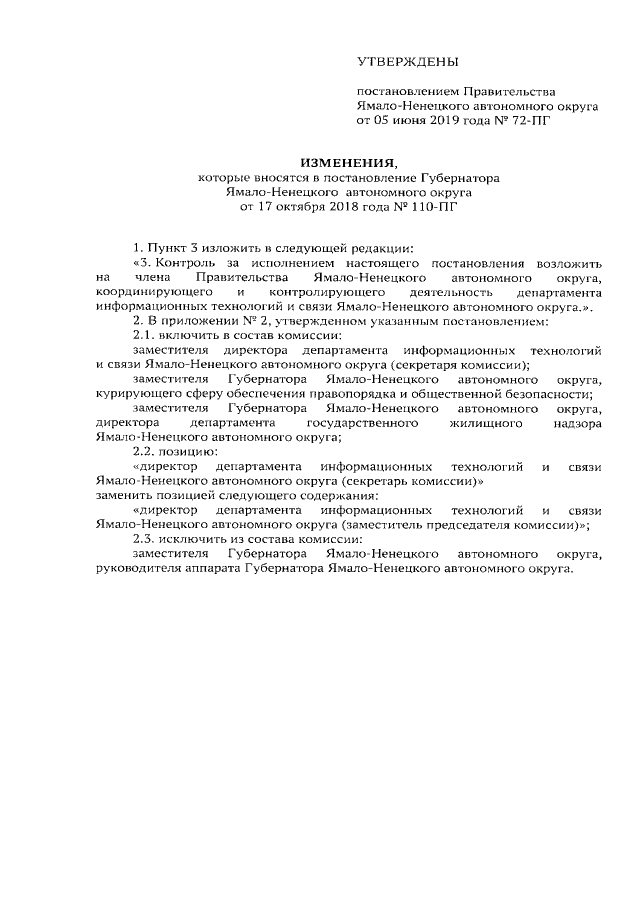 УТВЕРЖДЕНЫ

постановлением Правительства Ямало-Ненецкого автономного округа от 05 июня 2019 года № 72-ПГ

ИЗМЕНЕНИЯ,
которые вносятся в постановление Губернатора Ямало-Ненецкого автономного округа от 17 октября 2018 года № 110-ПГ

1. Пункт 3 изложить в следующей редакции:

«3. Контроль за исполнением настоящего постановления возложить на члена Правительства Ямало-Ненецкого автономного округа, координирующего и контролирующего деятельность департамента информационных технологий и связи Ямало-Ненецкого автономного округа.».

2. В приложении № 2, утвержденном указанным постановлением:

2.1. включить в состав комиссии:

заместителя директора департамента информационных технологий и связи Ямало-Ненецкого автономного округа (секретаря комиссии);

заместителя Губернатора Ямало-Ненецкого автономного округа, курирующего сферу обеспечения правопорядка и общественной безопасности;

заместителя Губернатора Ямало-Ненецкого автономного округа, директора департамента государственного жилищного надзора Ямало-Ненецкого автономного округа;

2.2. позицию:

«директор департамента информационных технологий и связи Ямало-Ненецкого автономного округа (секретарь комиссии)»

заменить позицией следующего содержания:

«директор департамента информационных технологий и связи Ямало-Ненецкого автономного округа (заместитель председателя комиссии)»;

2.3. исключить из состава комиссии:

заместителя Губернатора Ямало-Ненецкого автономного округа, руководителя аппарата Губернатора Ямало-Ненецкого автономного округа.